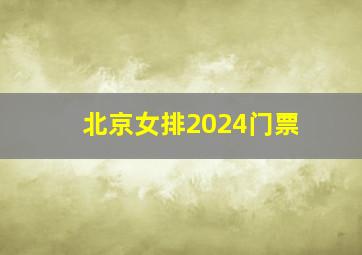 北京女排2024门票